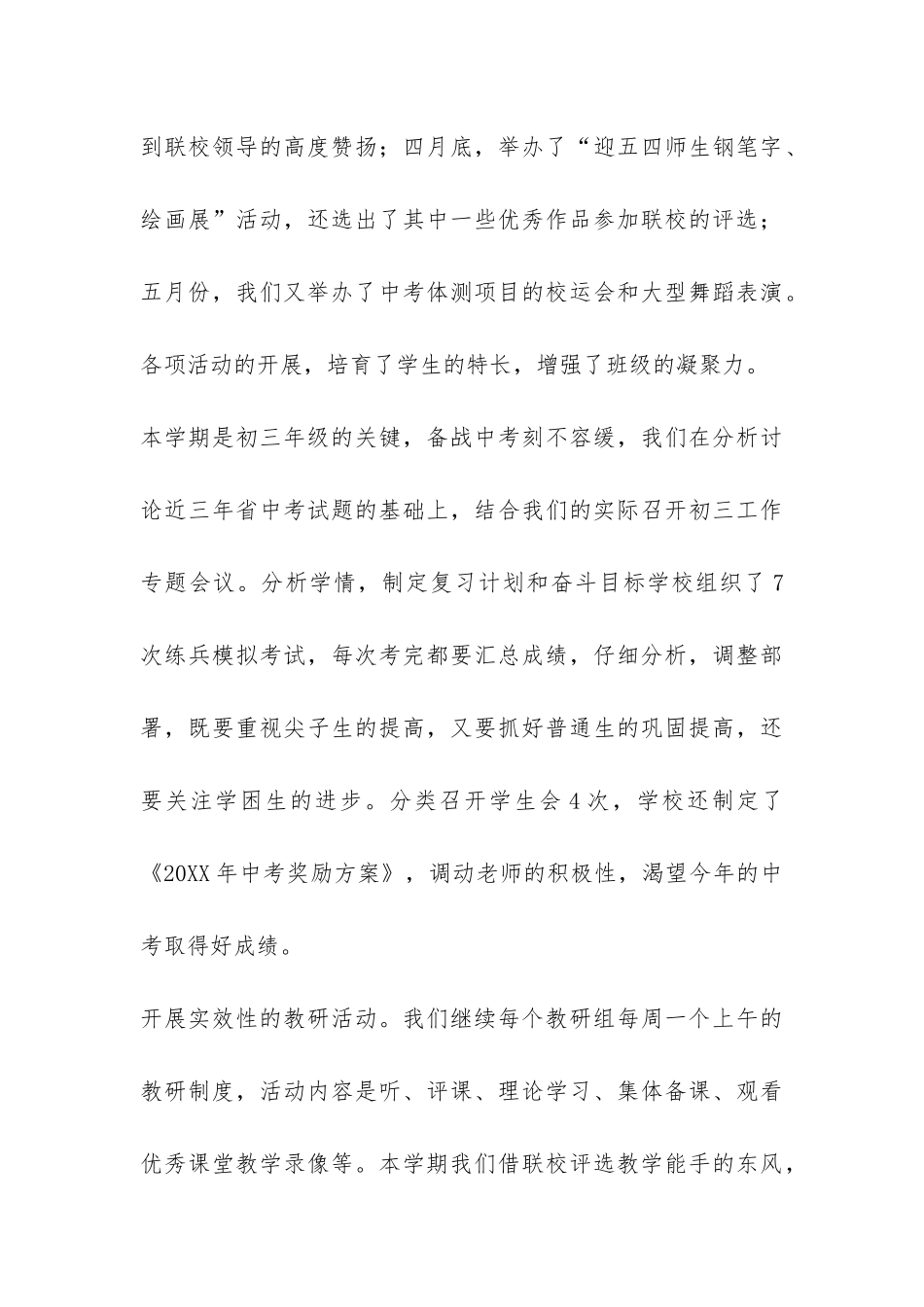 到联校领导的高度赞扬；四月底，举办了“迎五四师生钢笔字、绘画展”活动，还选出了其中一些优秀作品参加联校的评选；五月份，我们又举办了中考体测项目的校运会和大型舞蹈表演。各项活动的开展，培育了学生的特长，增强了班级的凝聚力。

本学期是初三年级的关键，备战中考刻不容缓，我们在分析讨论近三年省中考试题的基础上，结合我们的实际召开初三工作专题会议。分析学情，制定复习计划和奋斗目标学校组织了7次练兵模拟考试，每次考完都要汇总成绩，仔细分析，调整部署，既要重视尖子生的提高，又要抓好普通生的巩固提高，还要关注学困生的进步。分类召开学生会4次，学校还制定了《20XX年中考奖励方案》，调动老师的积极性，渴望今年的中考取得好成绩。

开展实效性的教研活动。我们继续每个教研组每周一个上午的教研制度，活动内容是听、评课、理论学习、集体备课、观看优秀课堂教学录像等。本学期我们借联校评选教学能手的东风，